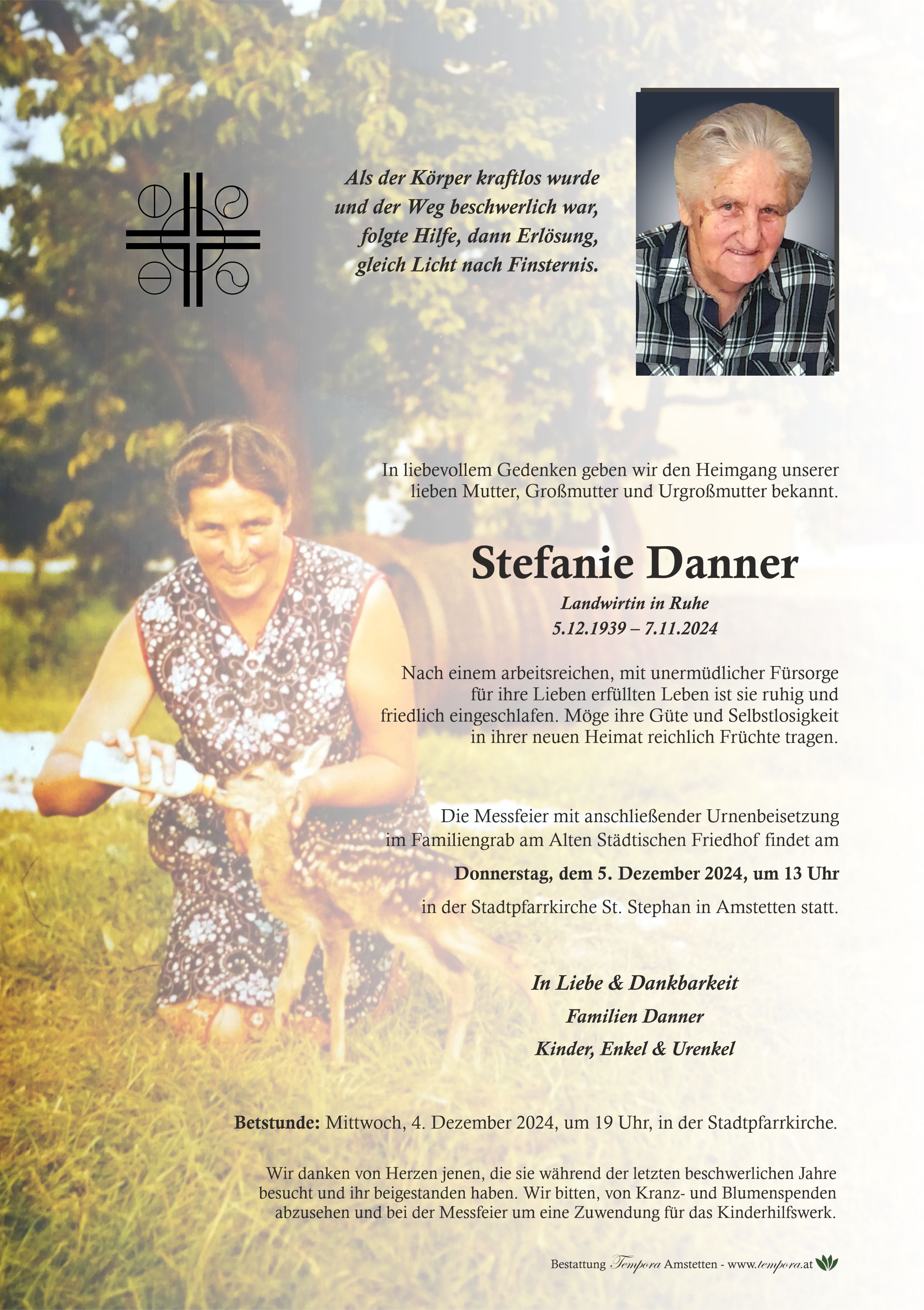 Als der Körper kraftlos wurde
und der Weg beschwerlich war,
folgte Hilfe, dann Erlösung,
gleich Licht nach Finsternis.

In liebevollem Gedenken geben wir den Heimgang unserer lieben Mutter, Großmutter und Urgroßmutter bekannt.

Stefanie Danner

Landwirtin in Ruhe
5.12.1939 – 7.11.2024

Nach einem arbeitsreichen, mit unermüdlicher Fürsorge für ihre Lieben erfüllten Leben ist sie ruhig und friedlich eingeschlafen. Möge ihre Güte und Selbstlosigkeit in ihrer neuen Heimat reichlich Früchte tragen.

Die Messfeier mit anschließender Urnenbeisetzung im Familiengrab am Alten Städtischen Friedhof findet am

Donnerstag, dem 5. Dezember 2024, um 13 Uhr

in der Stadtpfarrkirche St. Stephan in Amstetten statt.

In Liebe & Dankbarkeit
Familien Danner
Kinder, Enkel & Urenkel

Betstunde: Mittwoch, 4. Dezember 2024, um 19 Uhr, in der Stadtpfarrkirche.

Wir danken von Herzen jenen, die sie während der letzten beschwerlichen Jahre besucht und ihr beigestanden haben. Wir bitten, von Kranz- und Blumenspenden abzusehen und bei der Messfeier um eine Zuwendung für das Kinderhilfswerk.

Bestattung Tempora Amstetten - www.tempora.at